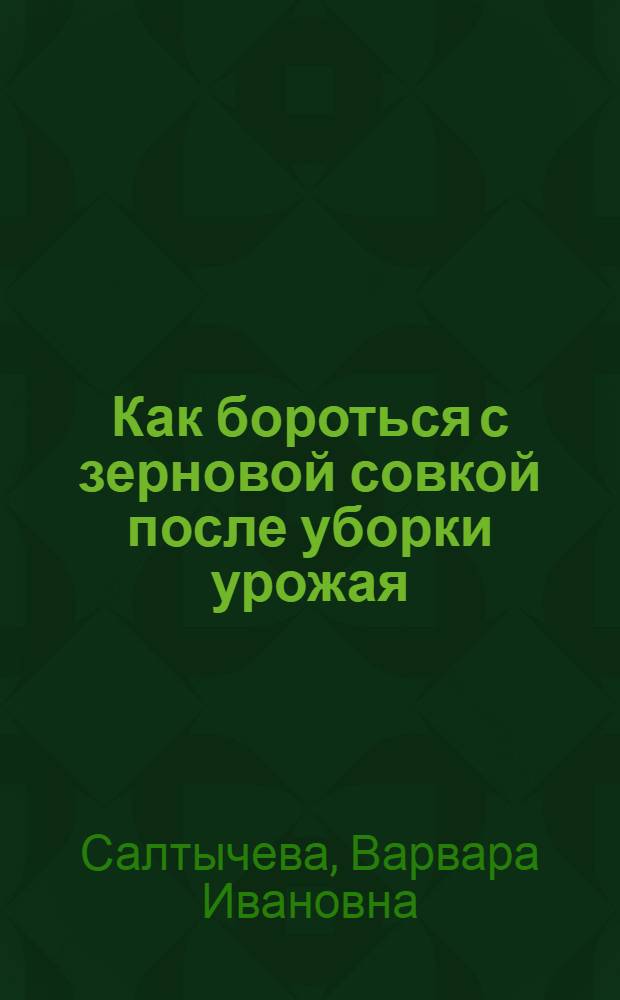 Как бороться с зерновой совкой после уборки урожая

Салтычева, Варвара Ивановна